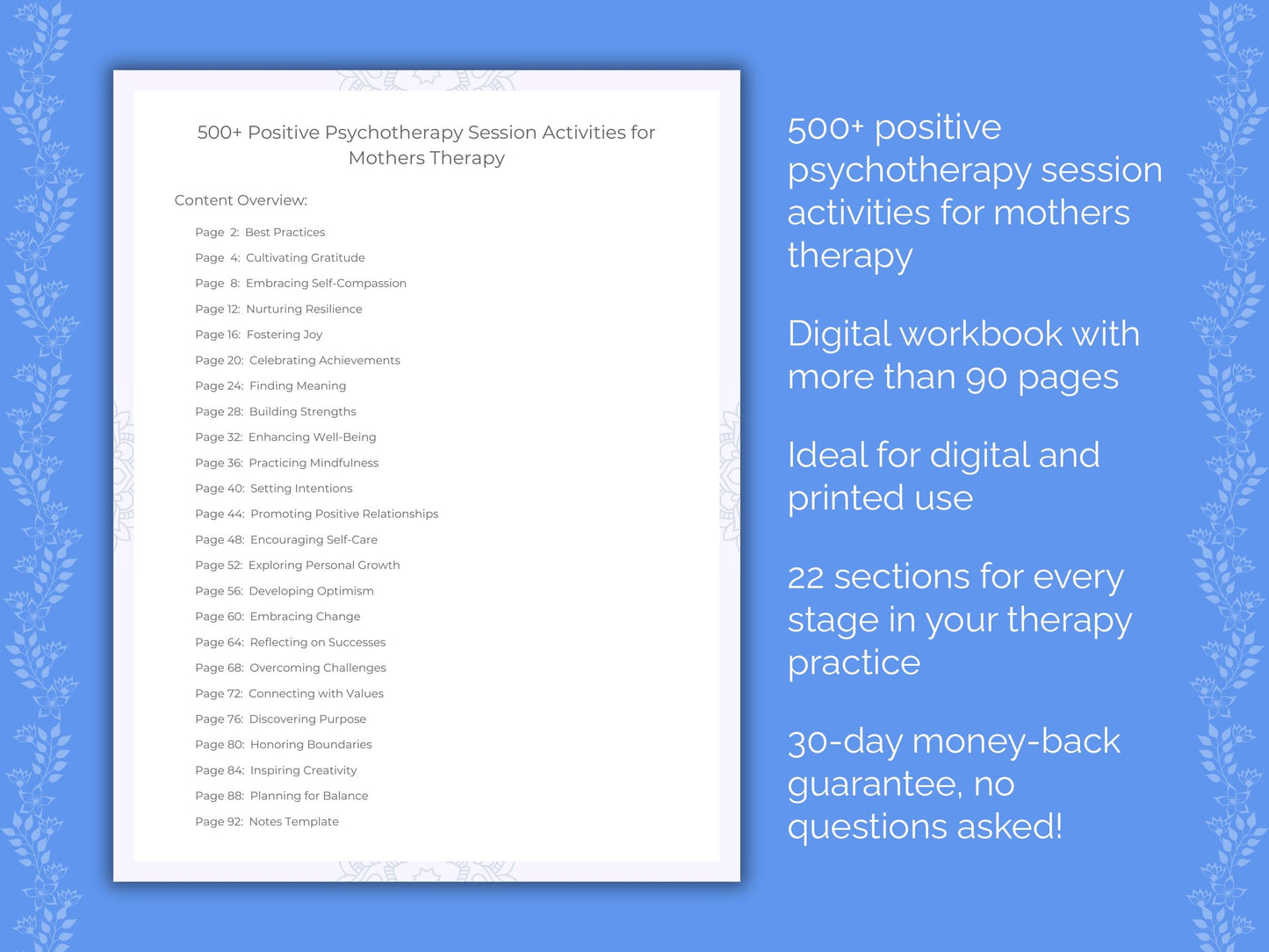 500+ Positive Psychotherapy Session Activities for Mothers Therapy

Content Overview:

Page 2: Best Practices
Page 4: Cultivating Gratitude
Page 8: Embracing Self-Compassion
Page 12: Nurturing Resilience
Page 16: Fostering Joy
Page 20: Celebrating Achievements
Page 24: Finding Meaning
Page 28: Building Strengths
Page 32: Enhancing Well-Being
Page 36: Practicing Mindfulness
Page 40: Setting Intentions
Page 44: Promoting Positive Relationships
Page 48: Encouraging Self-Care
Page 52: Exploring Personal Growth
Page 56: Developing Optimism
Page 60: Embracing Change
Page 64: Reflecting on Successes
Page 68: Overcoming Challenges
Page 72: Connecting with Values
Page 76: Discovering Purpose
Page 80: Honoring Boundaries
Page 84: Inspiring Creativity
Page 88: Planning for Balance
Page 92: Notes Template

500+ positive psychotherapy session activities for mothers therapy

Digital workbook with more than 90 pages

Ideal for digital and printed use

22 sections for every stage in your therapy practice

30-day money-back guarantee, no questions asked!